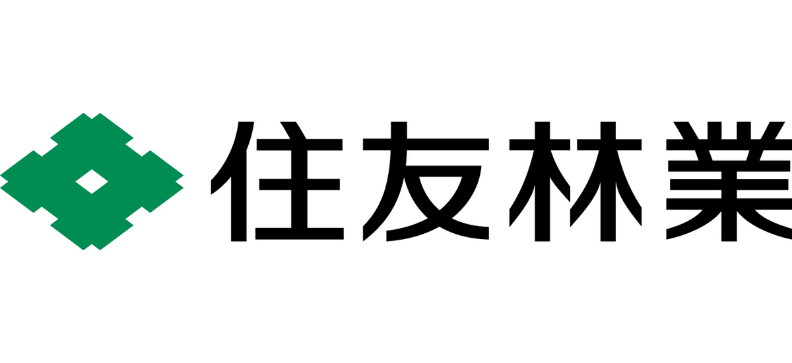 住友林業